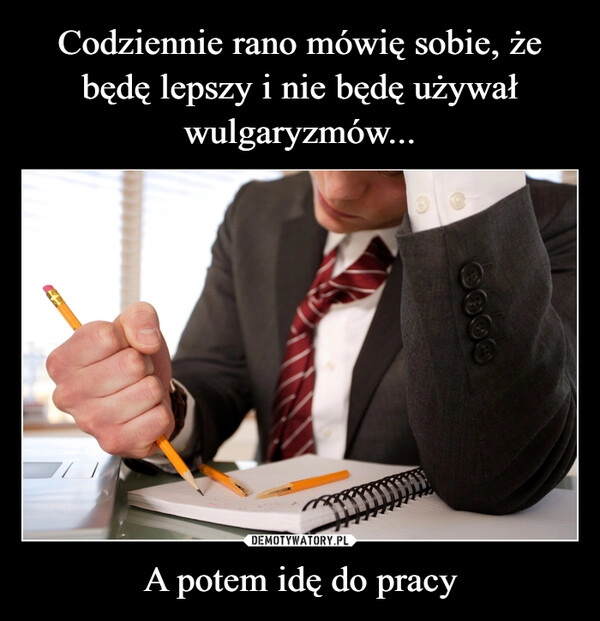 Codziennie rano mówię sobie, że będę lepszy i nie będę używał wulgaryzmów...

DEMOTYWATORY.PL

A potem idę do pracy